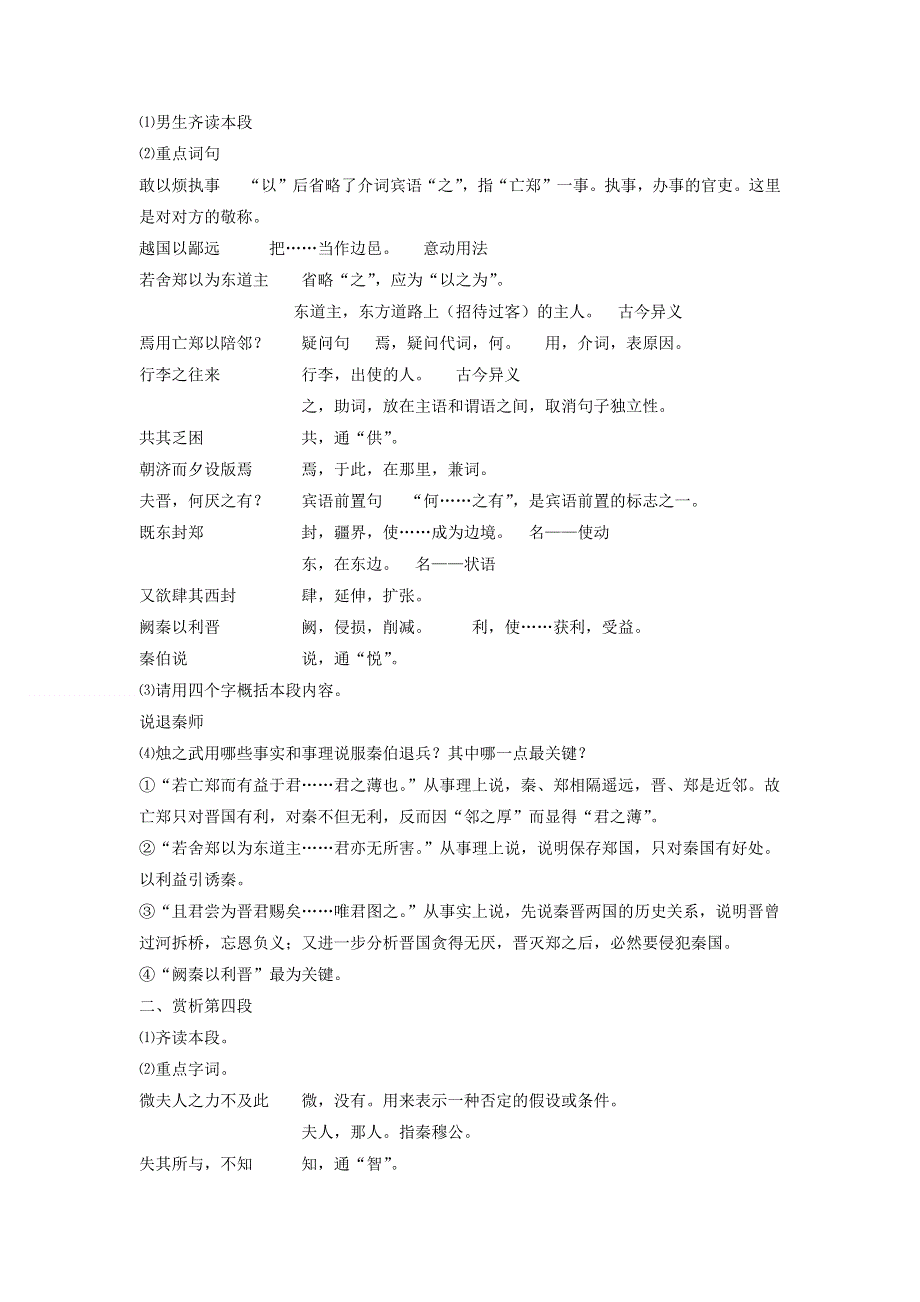 ⑴男生齐读本段

⑵重点词句

敢以烦执事　“以”后省略了介词宾语“之”，指“亡郑”一事。执事，办事的官吏。这里是对对方的敬称。

越国以鄙远　把……当作边邑。　意动用法

若舍郑以为东道主　省略“之”，应为“以之为”。

东道主，东方道路上（招待过客）的主人。　古今异义

焉用亡郑以陪邻？　疑问句　焉，疑问代词，何。　用，介词，表原因。

行李之往来　行李，出使的人。　古今异义

之，助词，放在主语和谓语之间，取消句子独立性。

共其乏困　共，通“供”。

朝济而夕设版焉　焉，于此，在那里，兼词。

夫晋，何厌之有？　宾语前置句　“何……之有”，是宾语前置的标志之一。

既东封郑　封，疆界，使……成为边境。　名——使动

东，在东边。　名——状语

又欲肆其西封　肆，延伸，扩张。

阙秦以利晋　阙，侵损，削减。　利，使……获利，受益。

秦伯说　说，通“悦”。

⑶请用四个字概括本段内容。

说退秦师

⑷烛之武用哪些事实和事理说服秦伯退兵？其中哪一点最关键？

①“若亡郑而有益于君……君之薄也。”从事理上说，秦、郑相隔遥远，晋、郑是近邻。故亡郑只对晋国有利，对秦不但无利，反而因“邻之厚”而显得“君之薄”。

②“若舍郑以为东道主……君亦无所害。”从事理上说，说明保存郑国，只对秦国有好处。以利益引诱秦。

③“且君尝为晋君赐矣……唯君图之。”从事实上说，先说秦晋两国的历史关系，说明晋曾过河拆桥，忘恩负义；又进一步分析晋国贪得无厌，晋灭郑之后，必然要侵犯秦国。

④“阙秦以利晋”最为关键。

二、赏析第四段

⑴齐读本段。

⑵重点字词。

微夫人之力不及此　微，没有。用来表示一种否定的假设或条件。

夫人，那人。指秦穆公。

失其所与，不知　知，通“智”。